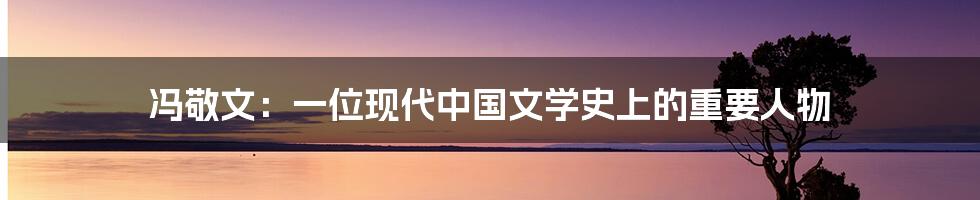 冯敬文：一位现代中国文学史上的重要人物